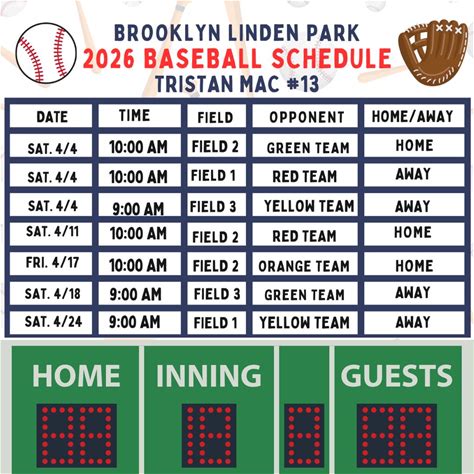 BROOKLYN LINDEN PARK
2026 BASEBALL SCHEDULE
TRISTAN MAC #13

| DATE | TIME | FIELD | OPPONENT | HOME/AWAY |
|---|---|---|---|---|
| SAT. 4/4 | 10:00 AM | FIELD 2 | GREEN TEAM | HOME |
| SAT. 4/4 | 10:00 AM | FIELD 1 | RED TEAM | AWAY |
| SAT. 4/4 | 9:00 AM | FIELD 3 | YELLOW TEAM | AWAY |
| SAT. 4/11 | 10:00 AM | FIELD 2 | RED TEAM | HOME |
| FRI. 4/17 | 10:00 AM | FIELD 2 | ORANGE TEAM | HOME |
| SAT. 4/18 | 9:00 AM | FIELD 3 | GREEN TEAM | AWAY |
| SAT. 4/24 | 9:00 AM | FIELD 1 | YELLOW TEAM | AWAY |

HOME

INNING

GUESTS